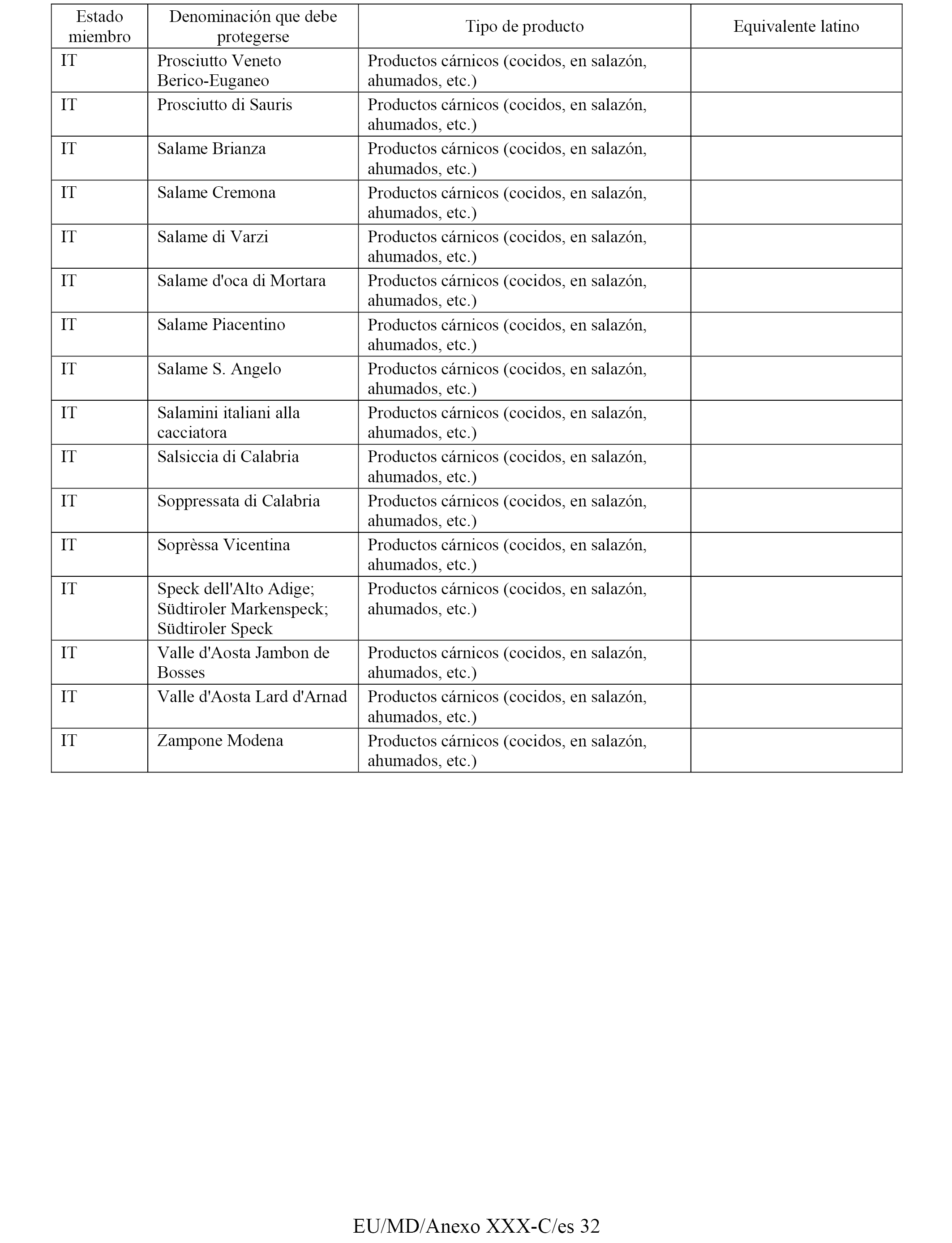 | Estado miembro | Denominación que debe protegerse | Tipo de producto | Equivalente latino |
|---|---|---|---|
| IT | Prosciutto Veneto Berico-Euganeo | Productos cárnicos (cocidos, en salazón, ahumados, etc.) | |
| IT | Prosciutto di Sauris | Productos cárnicos (cocidos, en salazón, ahumados, etc.) | |
| IT | Salame Brianza | Productos cárnicos (cocidos, en salazón, ahumados, etc.) | |
| IT | Salame Cremona | Productos cárnicos (cocidos, en salazón, ahumados, etc.) | |
| IT | Salame di Varzi | Productos cárnicos (cocidos, en salazón, ahumados, etc.) | |
| IT | Salame d'oca di Mortara | Productos cárnicos (cocidos, en salazón, ahumados, etc.) | |
| IT | Salame Piacentino | Productos cárnicos (cocidos, en salazón, ahumados, etc.) | |
| IT | Salame S. Angelo | Productos cárnicos (cocidos, en salazón, ahumados, etc.) | |
| IT | Salamini italiani alla cacciatora | Productos cárnicos (cocidos, en salazón, ahumados, etc.) | |
| IT | Salsiccia di Calabria | Productos cárnicos (cocidos, en salazón, ahumados, etc.) | |
| IT | Soppressata di Calabria | Productos cárnicos (cocidos, en salazón, ahumados, etc.) | |
| IT | Soprèssa Vicentina | Productos cárnicos (cocidos, en salazón, ahumados, etc.) | |
| IT | Speck dell'Alto Adige; Südtiroler Markenspeck; Südtiroler Speck | Productos cárnicos (cocidos, en salazón, ahumados, etc.) | |
| IT | Valle d'Aosta Jambon de Bosses | Productos cárnicos (cocidos, en salazón, ahumados, etc.) | |
| IT | Valle d'Aosta Lard d'Arnad | Productos cárnicos (cocidos, en salazón, ahumados, etc.) | |
| IT | Zampone Modena | Productos cárnicos (cocidos, en salazón, ahumados, etc.) | |

EU/MD/Anexo XXX-C/es 32